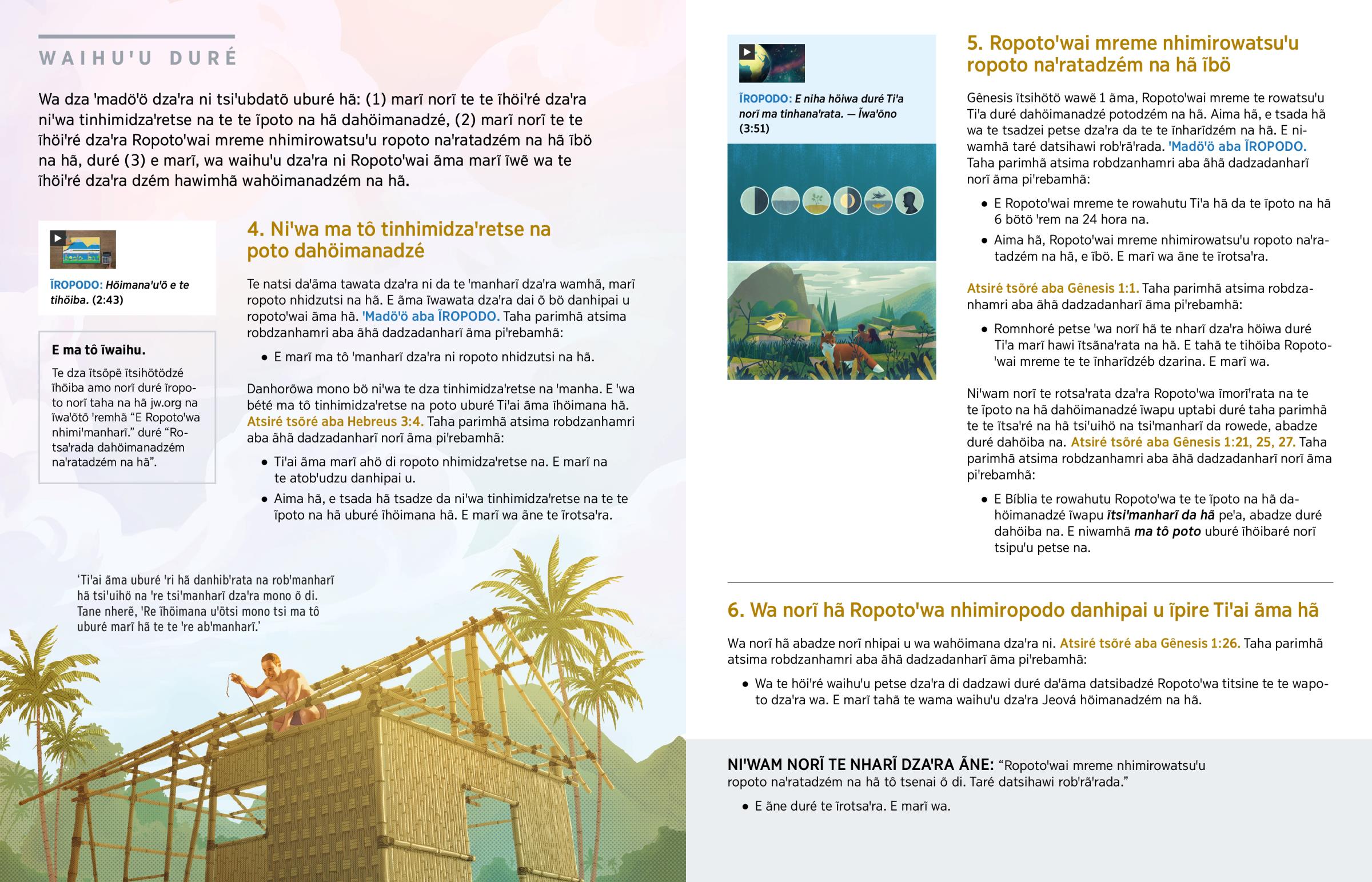 WAIHU'U DURÉ

Wa dza 'madö'ö dza'ra ni tsi'ubdatõ uburé hã: (1) marĩ norĩ te te ĩhöi'ré dza'ra ni'wa tinhimidza'retse na te te ĩpoto na hã dahöimanadzé, (2) marĩ norĩ te te ĩhöi'ré dza'ra Ropoto'wai mreme nhimirowatsu'u ropoto na'ratadzém na hã ĩbö na hã, duré (3) e marĩ, wa waihu'u dza'ra ni Ropoto'wai ãma marĩ ĩwẽ wa te ĩhöi'ré dza'ra dzém hawimhã wahöimanadzém na hã.

ĨROPODO: Höimana'u'ö e te tihöiba. (2:43)

E ma tô ĩwaihu.

Te dza ĩtsõpẽ ĩtsihötödzé ĩhöiba amo norĩ duré ĩropoto norĩ taha na hã jw.org na ĩwa'õtõ 'remhã “E Ropoto'wa nhimi'manharĩ.” duré “Rotsa'rada dahöimanadzém na'ratadzém na hã”.

4. Ni'wa ma tô tinhimidza'retse na poto dahöimanadzé

Te natsi da'ãma tawata dza'ra ni da te 'manharĩ dza'ra wamhã, marĩ ropoto nhidzutsi na hã. E ãma ĩwawata dza'ra dai õ bö danhipai u ropoto'wai ãma hã. 'Madö'ö aba ĨROPODO. Taha parimhã atsima robdzanhamri aba ãhã dadzadanharĩ ãma pi'rebamhã:

• E marĩ ma tô 'manharĩ dza'ra ni ropoto nhidzutsi na hã.

Danhorõwa mono bö ni'wa te dza tinhimidza'retse na 'manha. E 'wa bété ma tô tinhimidza'retse na poto uburé Ti'ai ãma ĩhöimana hã. Atsiré tsõré aba Hebreus 3:4. Taha parimhã atsima robdzanhamri aba ãhã dadzadanharĩ norĩ ãma pi'rebamhã:

• Ti'ai ãma marĩ ahö di ropoto nhimidza'retse na. E marĩ na te atob'udzu danhipai u.
• Aima hã, e tsada hã tsadze da ni'wa tinhimidza'retse na te te ĩpoto na hã uburé ĩhöimana hã. E marĩ wa ãne te ĩrotsa'ra.

‘Ti'ai ãma uburé 'ri hã danhib'rata na rob'manharĩ hã tsi'uihö na 're tsi'manharĩ dza'ra mono õ di. Tane nherẽ, 'Re ĩhöimana u'ötsi mono tsi ma tô uburé marĩ hã te te 're ab'manharĩ.’

ĨROPODO: E niha höiwa duré Ti'a norĩ ma tinhana'rata. — Ĩwa'õno (3:51)

5. Ropoto'wai mreme nhimirowatsu'u ropoto na'ratadzém na hã ĩbö

Gênesis ĩtsihötö wawẽ 1 ãma, Ropoto'wai mreme te rowatsu'u Ti'a duré dahöimanadzé potodzém na hã. Aima hã, e tsada hã wa te tsadzei petse dza'ra da te te ĩnharĩdzém na hã. E niwamhã taré datsihawi rob'rã'rada. 'Madö'ö aba ĨROPODO. Taha parimhã atsima robdzanhamri aba ãhã dadzadanharĩ norĩ ãma pi'rebamhã:

• E Ropoto'wai mreme te rowahutu Ti'a hã da te ĩpoto na hã 6 bötö 'rem na 24 hora na.
• Aima hã, Ropoto'wai mreme nhimirowatsu'u ropoto na'ratadzém na hã, e ĩbö. E marĩ wa ãne te ĩrotsa'ra.

Atsiré tsõré aba Gênesis 1:1. Taha parimhã atsima robdzanhamri aba ãhã dadzadanharĩ ãma pi'rebamhã:

• Romnhoré petse 'wa norĩ hã te nharĩ dza'ra höiwa duré Ti'a marĩ hawi ĩtsãna'rata na hã. E tahã te tihöiba Ropoto'wai mreme te te ĩnharĩdzéb dzarina. E marĩ wa.

Ni'wam norĩ te rotsa'rata dza'ra Ropoto'wa ĩmorĩ'rata na te te ĩpoto na hã dahöimanadzé ĩwapu uptabi duré taha parimhã te te ĩtsa'ré na hã tsi'uihö na tsi'manharĩ da rowede, abadze duré dahöiba na. Atsiré tsõré aba Gênesis 1:21, 25, 27. Taha parimhã atsima robdzanhamri aba ãhã dadzadanharĩ norĩ ãma pi'rebamhã:

• E Bíblia te rowahutu Ropoto'wa te te ĩpoto na hã dahöimanadzé ĩwapu ĩtsi'manharĩ da hã pe'a, abadze duré dahöiba na. E niwamhã ma tô poto uburé ĩhöibaré norĩ tsipu'u petse na.

6. Wa norĩ hã Ropoto'wa nhimiropodo danhipai u ĩpire Ti'ai ãma hã

Wa norĩ hã abadze norĩ nhipai u wa wahöimana dza'ra ni. Atsiré tsõré aba Gênesis 1:26. Taha parimhã atsima robdzanhamri aba ãhã dadzadanharĩ ãma pi'rebamhã:

• Wa te höi'ré waihu'u petse dza'ra di dadzawi duré da'ãma datsibadzé Ropoto'wa titsine te te wapoto dza'ra wa. E marĩ tahã te wama waihu'u dza'ra Jeová höimanadzém na hã.

NI'WAM NORĨ TE NHARĨ DZA'RA ÃNE: “Ropoto'wai mreme nhimirowatsu'u ropoto na'ratadzém na hã tô tsenai õ di. Taré datsihawi rob'rã'rada.”

• E ãne duré te ĩrotsa'ra. E marĩ wa.